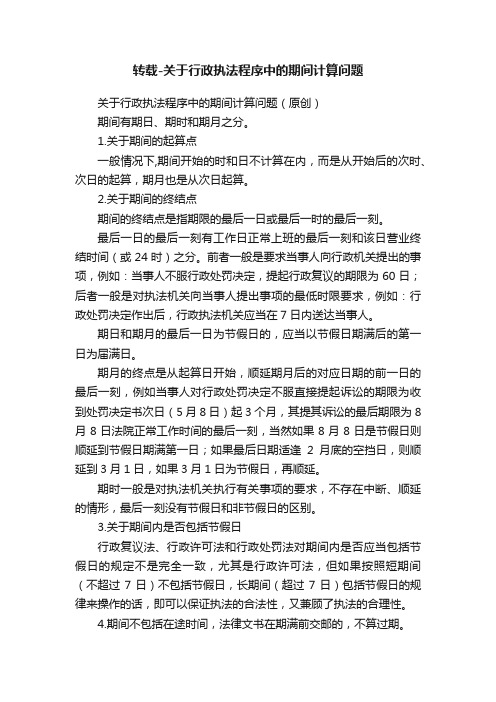 转载-关于行政执法程序中的期间计算问题

关于行政执法程序中的期间计算问题（原创）

期间有期日、期时和期月之分。

1.关于期间的起算点

一般情况下,期间开始的时和日不计算在内，而是从开始后的次时、次日的起算，期月也是从次日起算。

2.关于期间的终结点

期间的终结点是指期限的最后一日或最后一时的最后一刻。

最后一日的最后一刻有工作日正常上班的最后一刻和该日营业终结时间（或 24 时）之分。前者一般是要求当事人向行政机关提出的事项，例如：当事人不服行政处罚决定，提起行政复议的期限为 60 日；后者一般是对执法机关向当事人提出事项的最低时限要求，例如：行政处罚决定作出后，行政执法机关应当在 7 日内送达当事人。

期日和期月的最后一日为节假日的，应当以节假日期满后的第一日为届满日。

期月的终点是从起算日开始，顺延期月后的对应日期的前一日的最后一刻，例如当事人对行政处罚决定不服直接提起诉讼的期限为收到处罚决定书次日（5 月 8 日）起 3 个月，其提其诉讼的最后期限为 8 月 8 日法院正常工作时间的最后一刻，当然如果 8 月 8 日是节假日则顺延到节假日期满第一日；如果最后日期适逢 2 月底的空挡日，则顺延到 3 月 1 日，如果 3 月 1 日为节假日，再顺延。

期时一般是对执法机关执行有关事项的要求，不存在中断、顺延的情形，最后一刻没有节假日和非节假日的区别。

3.关于期间内是否包括节假日

行政复议法、行政许可法和行政处罚法对期间内是否应当包括节假日的规定不是完全一致，尤其是行政许可法，但如果按照短期间（不超过 7 日）不包括节假日，长期间（超过 7 日）包括节假日的规律来操作的话，即可以保证执法的合法性，又兼顾了执法的合理性。

4.期间不包括在途时间，法律文书在期满前交邮的，不算过期。